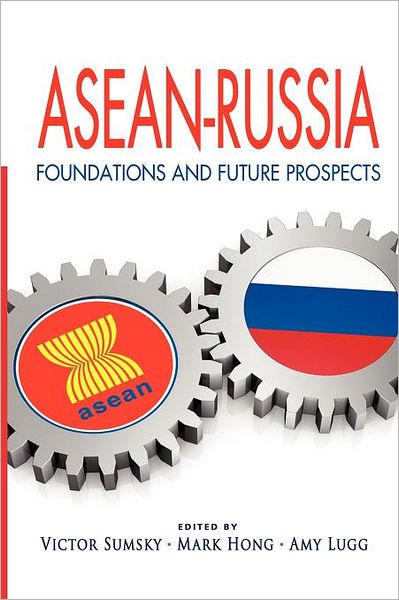 ASEAN-RUSSIA
FOUNDATIONS AND FUTURE PROSPECTS

asean

EDITED BY
VICTOR SUMSKY · MARK HONG · AMY LUGG